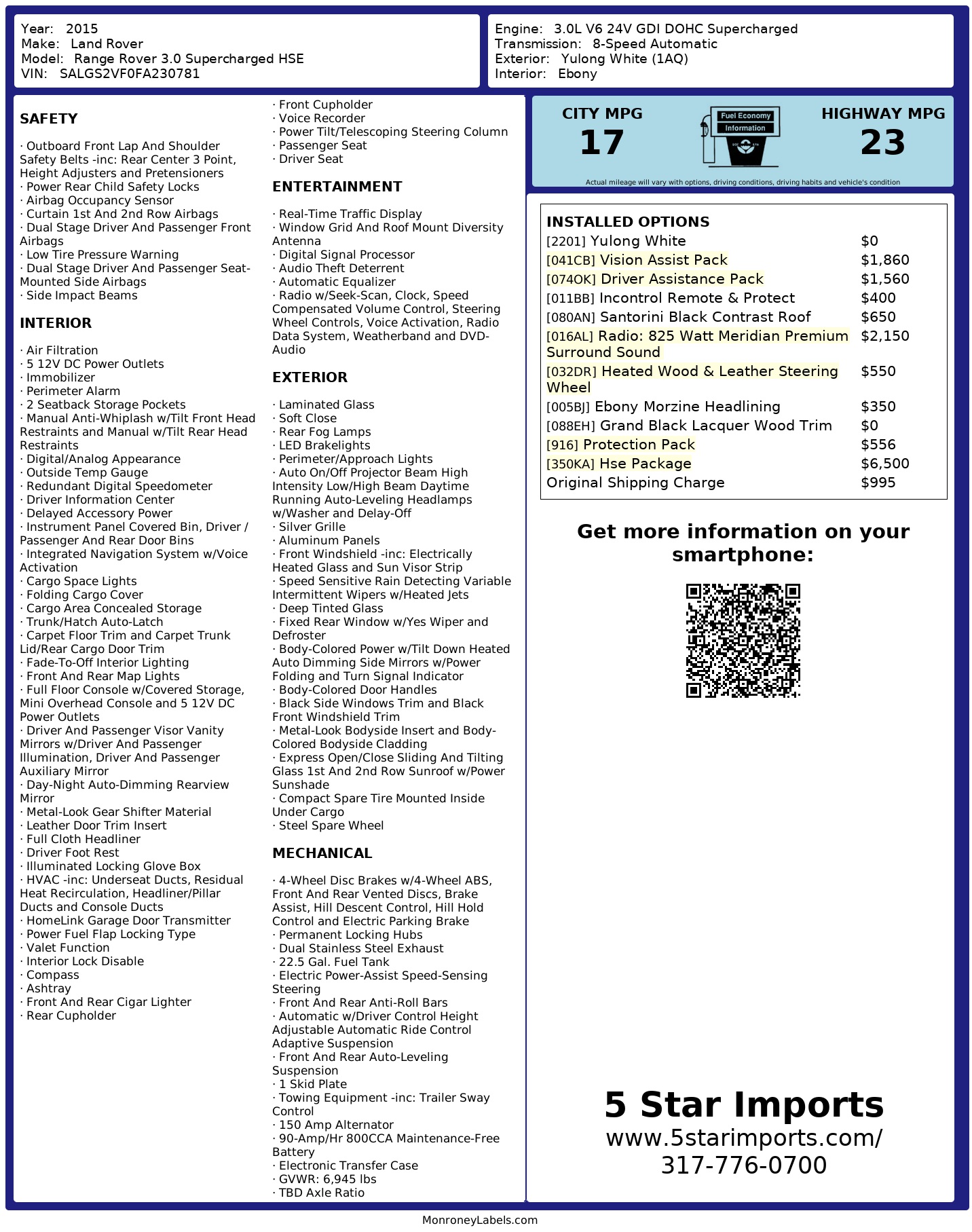 Year: 2015
Make: Land Rover
Model: Range Rover 3.0 Supercharged HSE
VIN: SALGS2VF0FA230781

Engine: 3.0L V6 24V GDI DOHC Supercharged
Transmission: 8-Speed Automatic
Exterior: Yulong White (1AQ)
Interior: Ebony

SAFETY

· Outboard Front Lap And Shoulder Safety Belts -inc: Rear Center 3 Point, Height Adjusters and Pretensioners
· Power Rear Child Safety Locks
· Airbag Occupancy Sensor
· Curtain 1st And 2nd Row Airbags
· Dual Stage Driver And Passenger Front Airbags
· Low Tire Pressure Warning
· Dual Stage Driver And Passenger Seat-Mounted Side Airbags
· Side Impact Beams

INTERIOR

· Air Filtration
· 5 12V DC Power Outlets
· Immobilizer
· Perimeter Alarm
· 2 Seatback Storage Pockets
· Manual Anti-Whiplash w/Tilt Front Head Restraints and Manual w/Tilt Rear Head Restraints
· Digital/Analog Appearance
· Outside Temp Gauge
· Redundant Digital Speedometer
· Driver Information Center
· Delayed Accessory Power
· Instrument Panel Covered Bin, Driver / Passenger And Rear Door Bins
· Integrated Navigation System w/Voice Activation
· Cargo Space Lights
· Folding Cargo Cover
· Cargo Area Concealed Storage
· Trunk/Hatch Auto-Latch
· Carpet Floor Trim and Carpet Trunk Lid/Rear Cargo Door Trim
· Fade-To-Off Interior Lighting
· Front And Rear Map Lights
· Full Floor Console w/Covered Storage, Mini Overhead Console and 5 12V DC Power Outlets
· Driver And Passenger Visor Vanity Mirrors w/Driver And Passenger Illumination, Driver And Passenger Auxiliary Mirror
· Day-Night Auto-Dimming Rearview Mirror
· Metal-Look Gear Shifter Material
· Leather Door Trim Insert
· Full Cloth Headliner
· Driver Foot Rest
· Illuminated Locking Glove Box
· HVAC -inc: Underseat Ducts, Residual Heat Recirculation, Headliner/Pillar Ducts and Console Ducts
· HomeLink Garage Door Transmitter
· Power Fuel Flap Locking Type
· Valet Function
· Interior Lock Disable
· Compass
· Ashtray
· Front And Rear Cigar Lighter
· Rear Cupholder
· Front Cupholder
· Voice Recorder
· Power Tilt/Telescoping Steering Column
· Passenger Seat
· Driver Seat

ENTERTAINMENT

· Real-Time Traffic Display
· Window Grid And Roof Mount Diversity Antenna
· Digital Signal Processor
· Audio Theft Deterrent
· Automatic Equalizer
· Radio w/Seek-Scan, Clock, Speed Compensated Volume Control, Steering Wheel Controls, Voice Activation, Radio Data System, Weatherband and DVD-Audio

EXTERIOR

· Laminated Glass
· Soft Close
· Rear Fog Lamps
· LED Brakelights
· Perimeter/Approach Lights
· Auto On/Off Projector Beam High Intensity Low/High Beam Daytime Running Auto-Leveling Headlamps w/Washer and Delay-Off
· Silver Grille
· Aluminum Panels
· Front Windshield -inc: Electrically Heated Glass and Sun Visor Strip
· Speed Sensitive Rain Detecting Variable Intermittent Wipers w/Heated Jets
· Deep Tinted Glass
· Fixed Rear Window w/Yes Wiper and Defroster
· Body-Colored Power w/Tilt Down Heated Auto Dimming Side Mirrors w/Power Folding and Turn Signal Indicator
· Body-Colored Door Handles
· Black Side Windows Trim and Black Front Windshield Trim
· Metal-Look Bodyside Insert and Body-Colored Bodyside Cladding
· Express Open/Close Sliding And Tilting Glass 1st And 2nd Row Sunroof w/Power Sunshade
· Compact Spare Tire Mounted Inside Under Cargo
· Steel Spare Wheel

MECHANICAL

· 4-Wheel Disc Brakes w/4-Wheel ABS, Front And Rear Vented Discs, Brake Assist, Hill Descent Control, Hill Hold Control and Electric Parking Brake
· Permanent Locking Hubs
· Dual Stainless Steel Exhaust
· 22.5 Gal. Fuel Tank
· Electric Power-Assist Speed-Sensing Steering
· Front And Rear Anti-Roll Bars
· Automatic w/Driver Control Height Adjustable Automatic Ride Control Adaptive Suspension
· Front And Rear Auto-Leveling Suspension
· 1 Skid Plate
· Towing Equipment -inc: Trailer Sway Control
· 150 Amp Alternator
· 90-Amp/Hr 800CCA Maintenance-Free Battery
· Electronic Transfer Case
· GVWR: 6,945 lbs
· TBD Axle Ratio

CITY MPG
17
Fuel Economy Information
HIGHWAY MPG
23
Actual mileage will vary with options, driving conditions, driving habits and vehicle's condition

INSTALLED OPTIONS

| | |
|---|---|
| [2201] Yulong White | $0 |
| [041CB] Vision Assist Pack | $1,860 |
| [074OK] Driver Assistance Pack | $1,560 |
| [011BB] Incontrol Remote & Protect | $400 |
| [080AN] Santorini Black Contrast Roof | $650 |
| [016AL] Radio: 825 Watt Meridian Premium Surround Sound | $2,150 |
| [032DR] Heated Wood & Leather Steering Wheel | $550 |
| [005BJ] Ebony Morzine Headlining | $350 |
| [088EH] Grand Black Lacquer Wood Trim | $0 |
| [916] Protection Pack | $556 |
| [350KA] Hse Package | $6,500 |
| Original Shipping Charge | $995 |

Get more information on your smartphone:

5 Star Imports
www.5starimports.com/
317-776-0700

MonroneyLabels.com